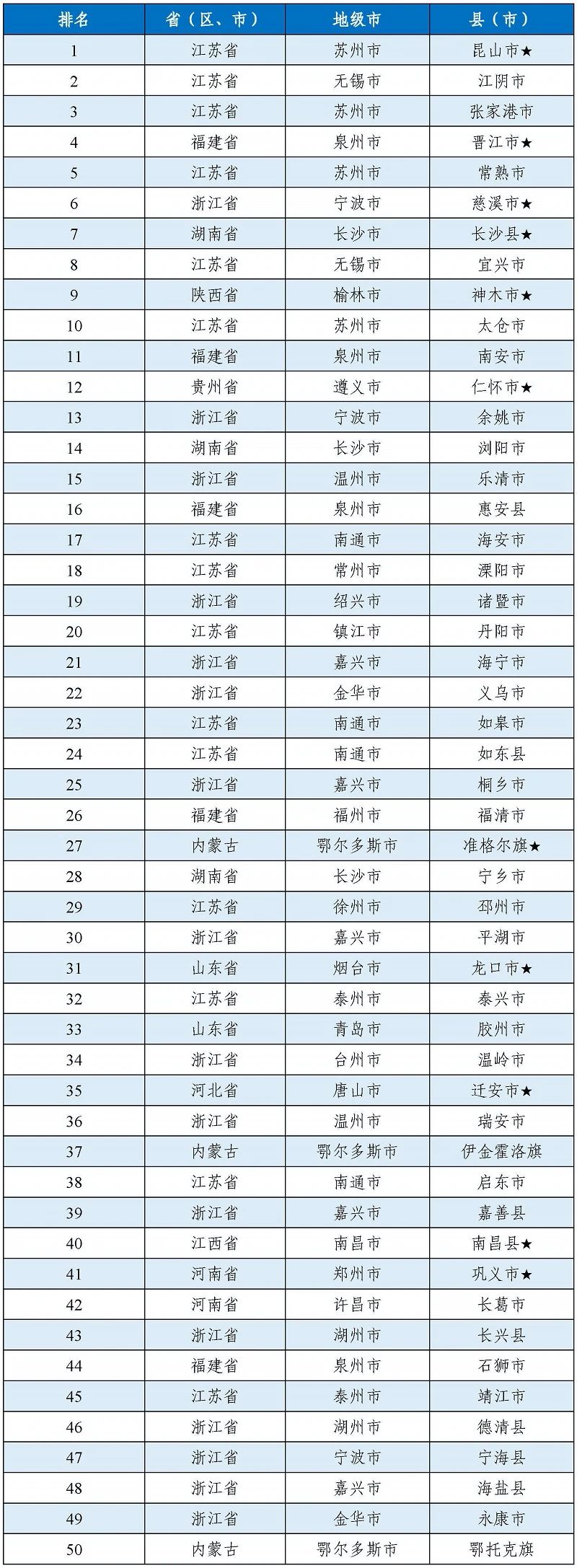 | 排名 | 省（区、市） | 地级市 | 县（市） |
|---|---|---|---|
| 1 | 江苏省 | 苏州市 | 昆山市★ |
| 2 | 江苏省 | 无锡市 | 江阴市 |
| 3 | 江苏省 | 苏州市 | 张家港市 |
| 4 | 福建省 | 泉州市 | 晋江市★ |
| 5 | 江苏省 | 苏州市 | 常熟市 |
| 6 | 浙江省 | 宁波市 | 慈溪市★ |
| 7 | 湖南省 | 长沙市 | 长沙县★ |
| 8 | 江苏省 | 无锡市 | 宜兴市 |
| 9 | 陕西省 | 榆林市 | 神木市★ |
| 10 | 江苏省 | 苏州市 | 太仓市 |
| 11 | 福建省 | 泉州市 | 南安市 |
| 12 | 贵州省 | 遵义市 | 仁怀市★ |
| 13 | 浙江省 | 宁波市 | 余姚市 |
| 14 | 湖南省 | 长沙市 | 浏阳市 |
| 15 | 浙江省 | 温州市 | 乐清市 |
| 16 | 福建省 | 泉州市 | 惠安县 |
| 17 | 江苏省 | 南通市 | 海安市 |
| 18 | 江苏省 | 常州市 | 溧阳市 |
| 19 | 浙江省 | 绍兴市 | 诸暨市 |
| 20 | 江苏省 | 镇江市 | 丹阳市 |
| 21 | 浙江省 | 嘉兴市 | 海宁市 |
| 22 | 浙江省 | 金华市 | 义乌市 |
| 23 | 江苏省 | 南通市 | 如皋市 |
| 24 | 江苏省 | 南通市 | 如东县 |
| 25 | 浙江省 | 嘉兴市 | 桐乡市 |
| 26 | 福建省 | 福州市 | 福清市 |
| 27 | 内蒙古 | 鄂尔多斯市 | 准格尔旗★ |
| 28 | 湖南省 | 长沙市 | 宁乡市 |
| 29 | 江苏省 | 徐州市 | 邳州市 |
| 30 | 浙江省 | 嘉兴市 | 平湖市 |
| 31 | 山东省 | 烟台市 | 龙口市★ |
| 32 | 江苏省 | 泰州市 | 泰兴市 |
| 33 | 山东省 | 青岛市 | 胶州市 |
| 34 | 浙江省 | 台州市 | 温岭市 |
| 35 | 河北省 | 唐山市 | 迁安市★ |
| 36 | 浙江省 | 温州市 | 瑞安市 |
| 37 | 内蒙古 | 鄂尔多斯市 | 伊金霍洛旗 |
| 38 | 江苏省 | 南通市 | 启东市 |
| 39 | 浙江省 | 嘉兴市 | 嘉善县 |
| 40 | 江西省 | 南昌市 | 南昌县★ |
| 41 | 河南省 | 郑州市 | 巩义市★ |
| 42 | 河南省 | 许昌市 | 长葛市 |
| 43 | 浙江省 | 湖州市 | 长兴县 |
| 44 | 福建省 | 泉州市 | 石狮市 |
| 45 | 江苏省 | 泰州市 | 靖江市 |
| 46 | 浙江省 | 湖州市 | 德清县 |
| 47 | 浙江省 | 宁波市 | 宁海县 |
| 48 | 浙江省 | 嘉兴市 | 海盐县 |
| 49 | 浙江省 | 金华市 | 永康市 |
| 50 | 内蒙古 | 鄂尔多斯市 | 鄂托克旗 |